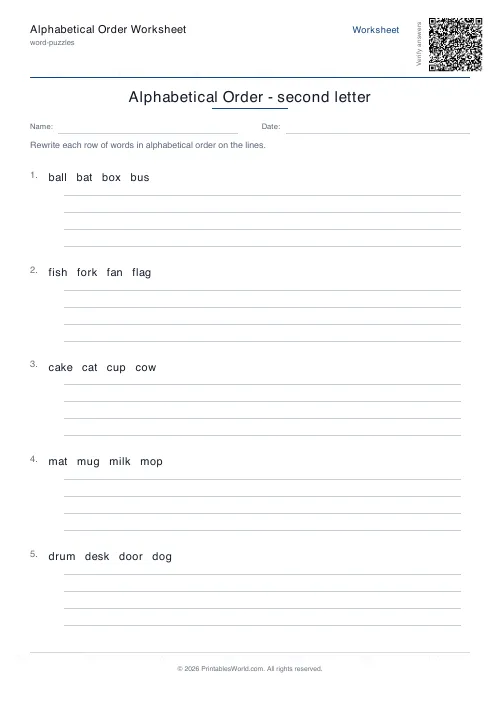 Alphabetical Order Worksheet
word-puzzles

Worksheet

Verify answers

Alphabetical Order - second letter

Name:

Date:

Rewrite each row of words in alphabetical order on the lines.

1. ball bat box bus

2. fish fork fan flag

3. cake cat cup cow

4. mat mug milk mop

5. drum desk door dog

© 2026 PrintablesWorld.com. All rights reserved.